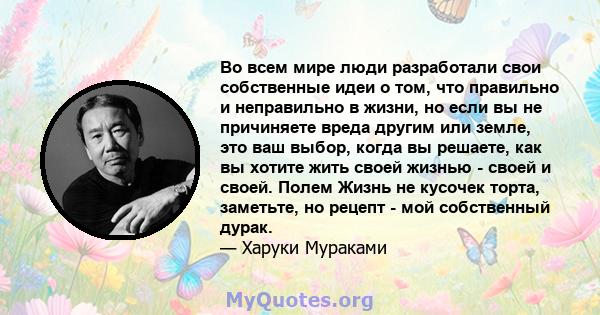 Во всем мире люди разработали свои собственные идеи о том, что правильно и неправильно в жизни, но если вы не причиняете вреда другим или земле, это ваш выбор, когда вы решаете, как вы хотите жить своей жизнью - своей и своей. Полем Жизнь не кусочек торта, заметьте, но рецепт - мой собственный дурак.
— Харуки Мураками

MyQuotes.org